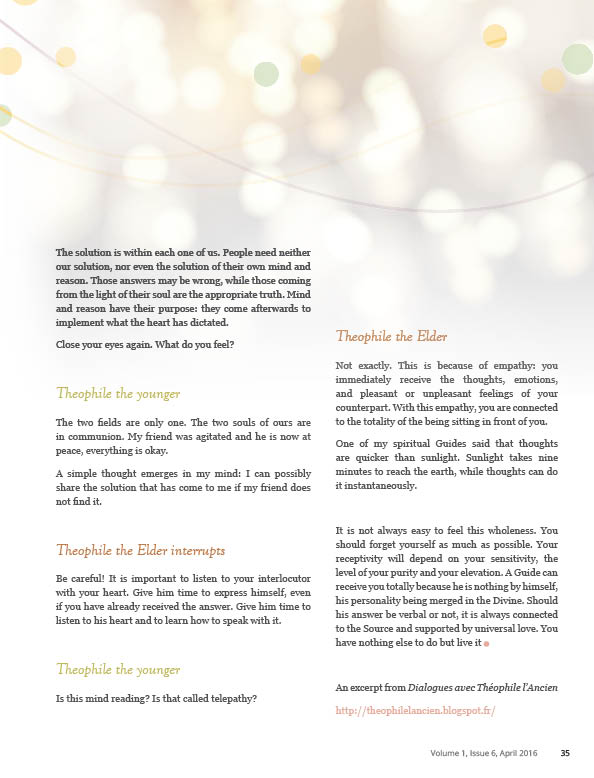 The solution is within each one of us. People need neither our solution, nor even the solution of their own mind and reason. Those answers may be wrong, while those coming from the light of their soul are the appropriate truth. Mind and reason have their purpose: they come afterwards to implement what the heart has dictated.

Close your eyes again. What do you feel?

Theophile the younger

The two fields are only one. The two souls of ours are in communion. My friend was agitated and he is now at peace, everything is okay.

A simple thought emerges in my mind: I can possibly share the solution that has come to me if my friend does not find it.

Theophile the Elder interrupts

Be careful! It is important to listen to your interlocutor with your heart. Give him time to express himself, even if you have already received the answer. Give him time to listen to his heart and to learn how to speak with it.

Theophile the younger

Is this mind reading? Is that called telepathy?

Theophile the Elder

Not exactly. This is because of empathy: you immediately receive the thoughts, emotions, and pleasant or unpleasant feelings of your counterpart. With this empathy, you are connected to the totality of the being sitting in front of you.

One of my spiritual Guides said that thoughts are quicker than sunlight. Sunlight takes nine minutes to reach the earth, while thoughts can do it instantaneously.

It is not always easy to feel this wholeness. You should forget yourself as much as possible. Your receptivity will depend on your sensitivity, the level of your purity and your elevation. A Guide can receive you totally because he is nothing by himself, his personality being merged in the Divine. Should his answer be verbal or not, it is always connected to the Source and supported by universal love. You have nothing else to do but live it

An excerpt from Dialogues avec Théophile l'Ancien

http://theophilelancien.blogspot.fr/

Volume 1, Issue 6, April 2016 35